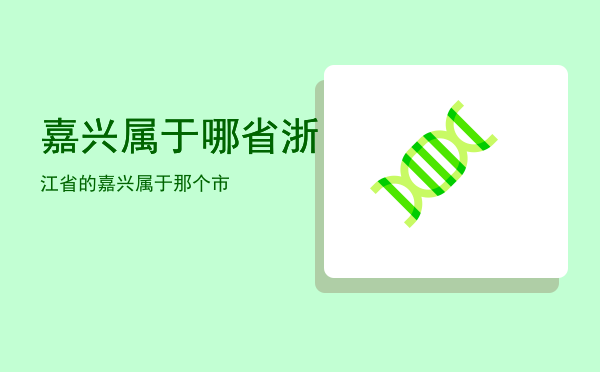 嘉兴属于哪省浙

江省的嘉兴属于那个市